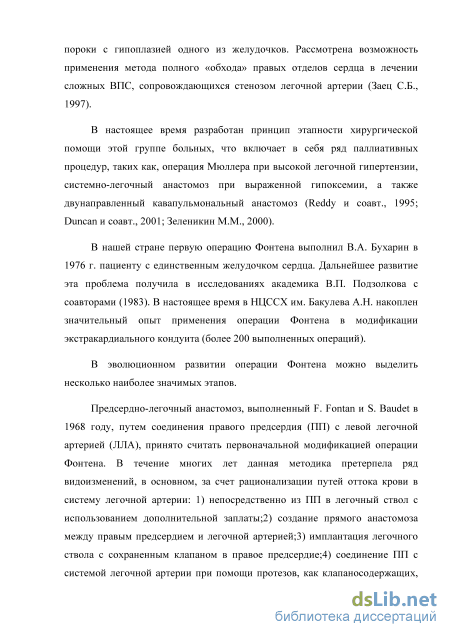 пороки с гипоплазией одного из желудочков. Рассмотрена возможность применения метода полного «обхода» правых отделов сердца в лечении сложных ВПС, сопровождающихся стенозом легочной артерии (Заец С.Б., 1997).

В настоящее время разработан принцип этапности хирургической помощи этой группе больных, что включает в себя ряд паллиативных процедур, таких как, операция Мюллера при высокой легочной гипертензии, системно-легочный анастомоз при выраженной гипоксемии, а также двунаправленный кавапульмональный анастомоз (Reddy и соавт., 1995; Duncan и соавт., 2001; Зеленикин М.М., 2000).

В нашей стране первую операцию Фонтена выполнил В.А. Бухарин в 1976 г. пациенту с единственным желудочком сердца. Дальнейшее развитие эта проблема получила в исследованиях академика В.П. Подзолкова с соавторами (1983). В настоящее время в НЦССХ им. Бакулева А.Н. накоплен значительный опыт применения операции Фонтена в модификации экстракардиального кондуита (более 200 выполненных операций).

В эволюционном развитии операции Фонтена можно выделить несколько наиболее значимых этапов.

Предсердно-легочный анастомоз, выполненный F. Fontan и S. Baudet в 1968 году, путем соединения правого предсердия (ПП) с левой легочной артерией (ЛЛА), принято считать первоначальной модификацией операции Фонтена. В течение многих лет данная методика претерпела ряд видоизменений, в основном, за счет рационализации путей оттока крови в систему легочной артерии: 1) непосредственно из ПП в легочный ствол с использованием дополнительной заплаты;2) создание прямого анастомоза между правым предсердием и легочной артерией;3) имплантация легочного ствола с сохраненным клапаном в правое предсердие;4) соединение ПП с системой легочной артерии при помощи протезов, как клапаносодержащих,

dsLib.net
библиотека диссертаций